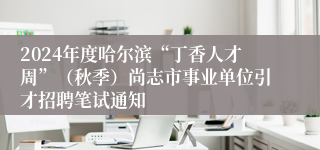 2024年度哈尔滨“丁香人才周”（秋季）尚志市事业单位引才招聘笔试通知